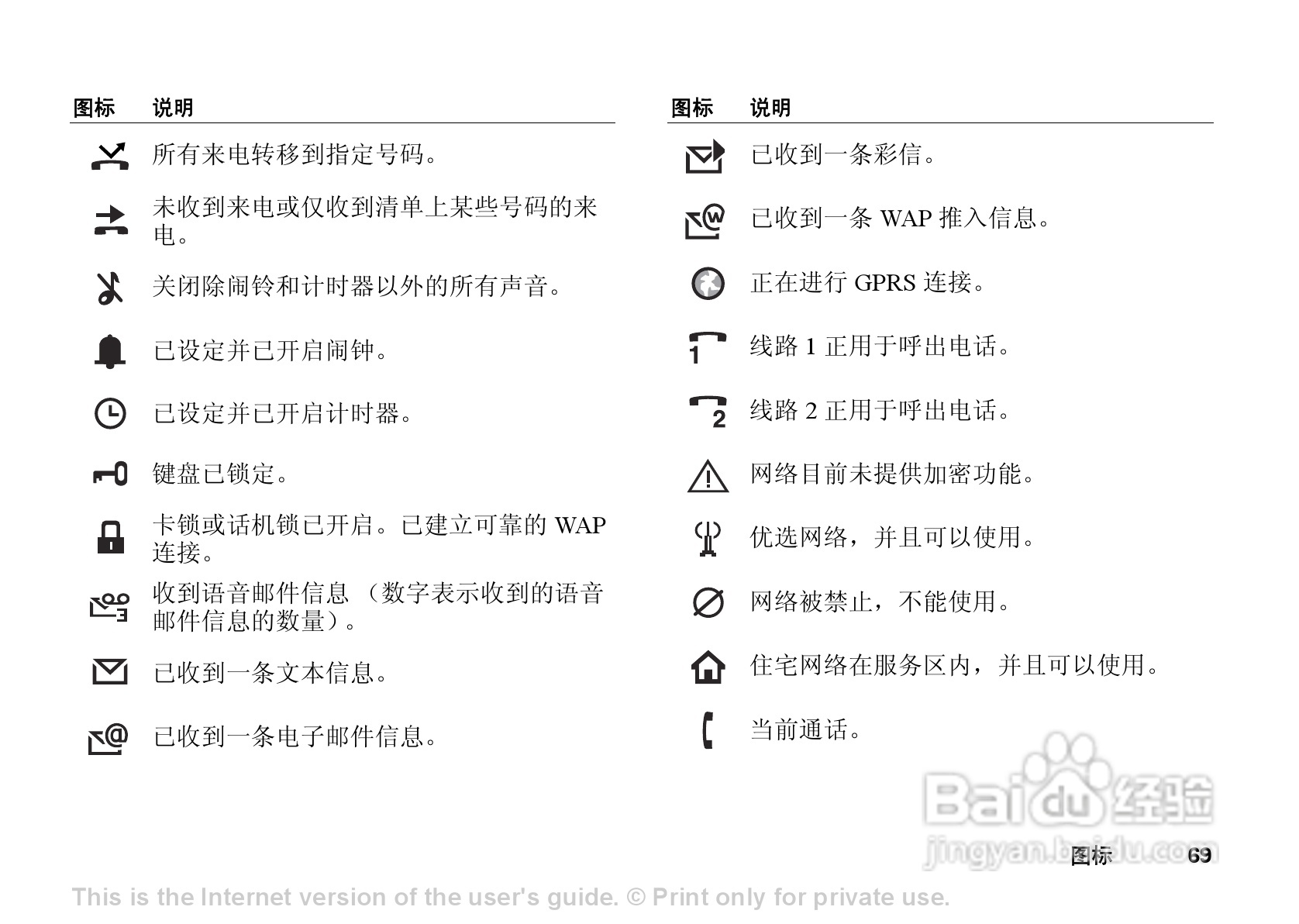 | 图标 | 说明 |
|---|---|
| | 所有来电转移到指定号码。 |
| | 未收到来电或仅收到清单上某些号码的来电。 |
| | 关闭除闹铃和计时器以外的所有声音。 |
| | 已设定并已开启闹钟。 |
| | 已设定并已开启计时器。 |
| | 键盘已锁定。 |
| | 卡锁或话机锁已开启。已建立可靠的 WAP 连接。 |
| | 收到语音邮件信息 （数字表示收到的语音邮件信息的数量）。 |
| | 已收到一条文本信息。 |
| | 已收到一条电子邮件信息。 |

| 图标 | 说明 |
|---|---|
| | 已收到一条彩信。 |
| | 已收到一条 WAP 推入信息。 |
| | 正在进行 GPRS 连接。 |
| 1 | 线路 1 正用于呼出电话。 |
| 2 | 线路 2 正用于呼出电话。 |
| | 网络目前未提供加密功能。 |
| | 优选网络，并且可以使用。 |
| | 网络被禁止，不能使用。 |
| | 住宅网络在服务区内，并且可以使用。 |
| | 当前通话。 |

Baidu 经验
jingyan.baidu.com

图标 69

This is the Internet version of the user's guide. © Print only for private use.